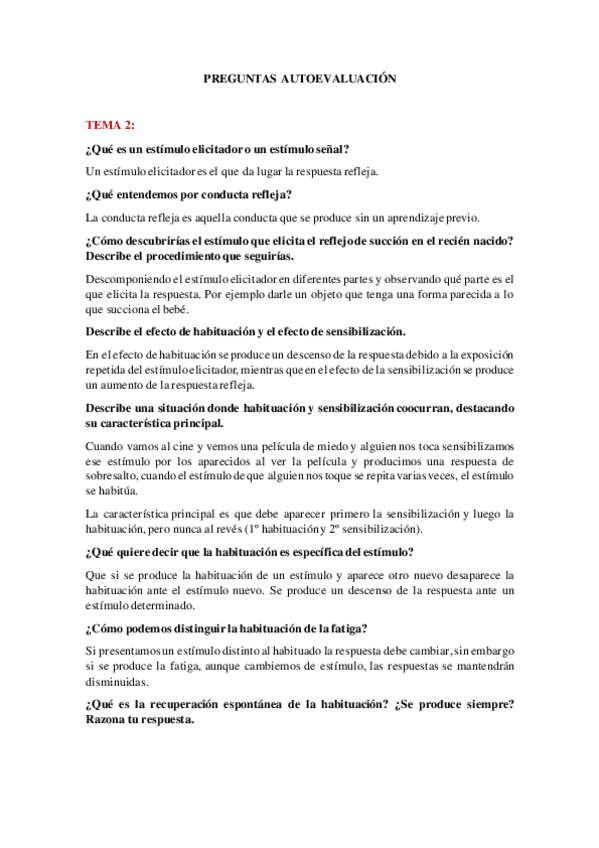 PREGUNTAS AUTOEVALUACIÓN

TEMA 2:

¿Qué es un estímulo elicitador o un estímulo señal?

Un estímulo elicitador es el que da lugar la respuesta refleja.

¿Qué entendemos por conducta refleja?

La conducta refleja es aquella conducta que se produce sin un aprendizaje previo.

¿Cómo descubrirías el estímulo que elicita el reflejo de succión en el recién nacido? Describe el procedimiento que seguirías.

Descomponiendo el estímulo elicitador en diferentes partes y observando qué parte es el que elicita la respuesta. Por ejemplo darle un objeto que tenga una forma parecida a lo que succiona el bebé.

Describe el efecto de habituación y el efecto de sensibilización.

En el efecto de habituación se produce un descenso de la respuesta debido a la exposición repetida del estímulo elicitador, mientras que en el efecto de la sensibilización se produce un aumento de la respuesta refleja.

Describe una situación donde habituación y sensibilización coocurran, destacando su característica principal.

Cuando vamos al cine y vemos una película de miedo y alguien nos toca sensibilizamos ese estímulo por los aparecidos al ver la película y producimos una respuesta de sobresalto, cuando el estímulo de que alguien nos toque se repita varias veces, el estímulo se habitúa.

La característica principal es que debe aparecer primero la sensibilización y luego la habituación, pero nunca al revés (1º habituación y 2º sensibilización).

¿Qué quiere decir que la habituación es específica del estímulo?

Que si se produce la habituación de un estímulo y aparece otro nuevo desaparece la habituación ante el estímulo nuevo. Se produce un descenso de la respuesta ante un estímulo determinado.

¿Cómo podemos distinguir la habituación de la fatiga?

Si presentamos un estímulo distinto al habituado la respuesta debe cambiar, sin embargo si se produce la fatiga, aunque cambiemos de estímulo, las respuestas se mantendrán disminuidas.

¿Qué es la recuperación espontánea de la habituación? ¿Se produce siempre? Razona tu respuesta.